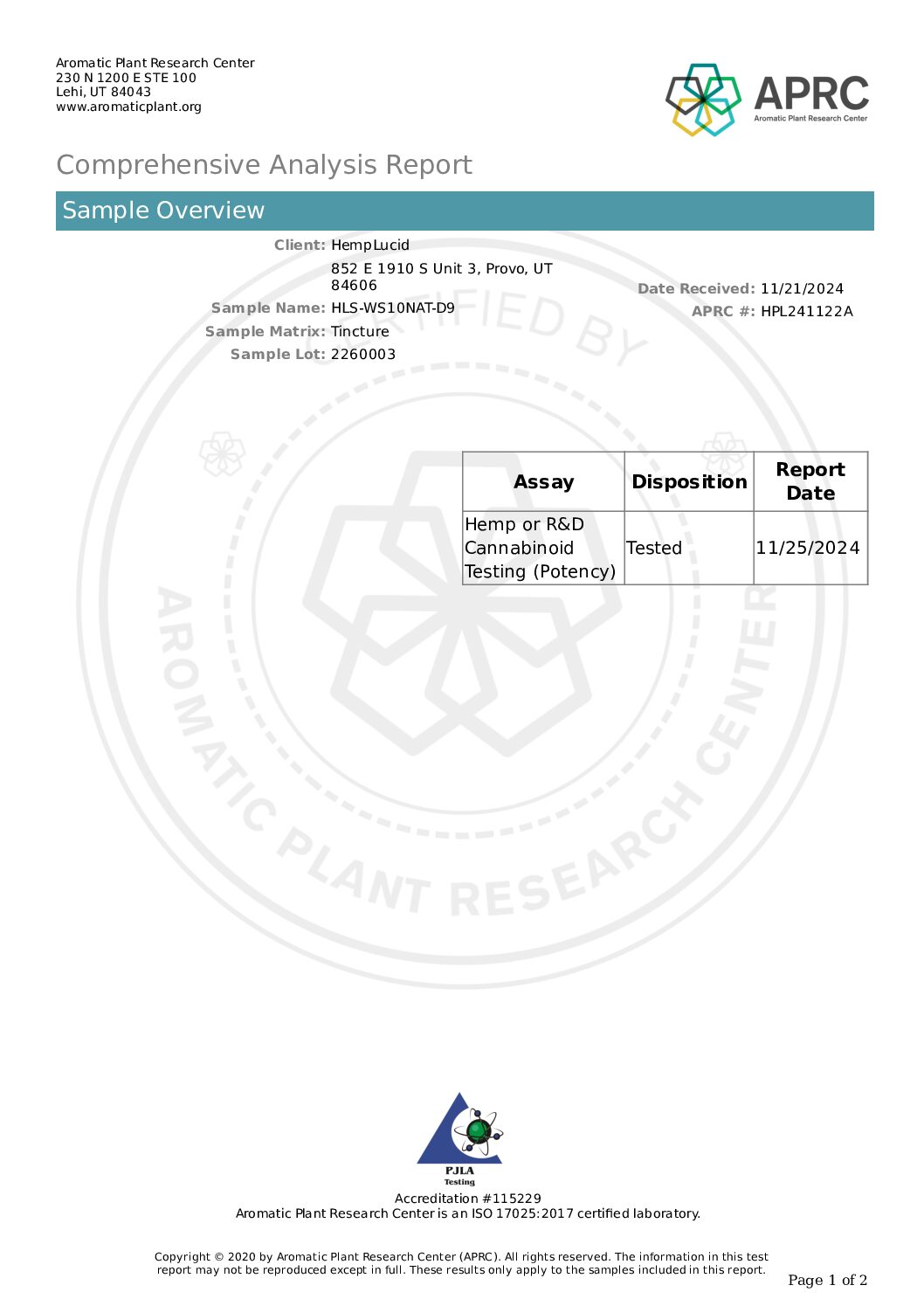 Aromatic Plant Research Center
230 N 1200 E STE 100
Lehi, UT 84043
www.aromaticplant.org

APRC
Aromatic Plant Research Center

Comprehensive Analysis Report

Sample Overview

Client: HempLucid
852 E 1910 S Unit 3, Provo, UT 84606
Sample Name: HLS-WS10NAT-D9
Sample Matrix: Tincture
Sample Lot: 2260003

Date Received: 11/21/2024
APRC #: HPL241122A

CERTIFIED BY AROMATIC PLANT RESEARCH CENTER

| Assay | Disposition | Report Date |
|---|---|---|
| Hemp or R&D Cannabinoid Testing (Potency) | Tested | 11/25/2024 |

PJLA
Testing
Accreditation #115229
Aromatic Plant Research Center is an ISO 17025:2017 certified laboratory.

Copyright © 2020 by Aromatic Plant Research Center (APRC). All rights reserved. The information in this test report may not be reproduced except in full. These results only apply to the samples included in this report.

Page 1 of 2